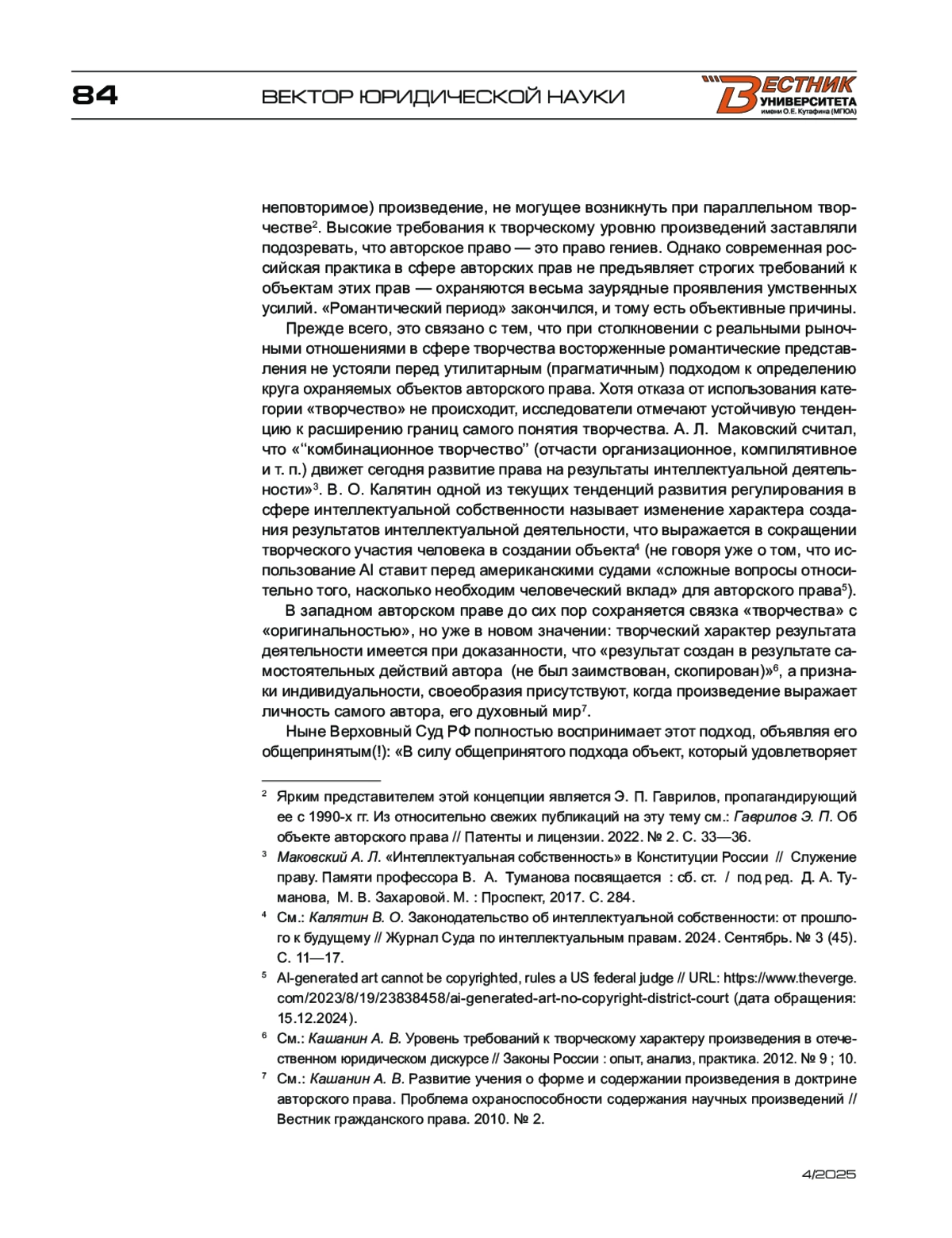 84

ВЕКТОР ЮРИДИЧЕСКОЙ НАУКИ

ВЕСТНИК УНИВЕРСИТЕТА имени О.Е. Кутафина (МГЮА)

неповторимое) произведение, не могущее возникнуть при параллельном творчестве$^2$. Высокие требования к творческому уровню произведений заставляли подозревать, что авторское право — это право гениев. Однако современная российская практика в сфере авторских прав не предъявляет строгих требований к объектам этих прав — охраняются весьма заурядные проявления умственных усилий. «Романтический период» закончился, и тому есть объективные причины.

Прежде всего, это связано с тем, что при столкновении с реальными рыночными отношениями в сфере творчества восторженные романтические представления не устояли перед утилитарным (прагматичным) подходом к определению круга охраняемых объектов авторского права. Хотя отказа от использования категории «творчество» не происходит, исследователи отмечают устойчивую тенденцию к расширению границ самого понятия творчества. А. Л. Маковский считал, что «“комбинационное творчество” (отчасти организационное, компилятивное и т. п.) движет сегодня развитие права на результаты интеллектуальной деятельности»$^3$. В. О. Калятин одной из текущих тенденций развития регулирования в сфере интеллектуальной собственности называет изменение характера создания результатов интеллектуальной деятельности, что выражается в сокращении творческого участия человека в создании объекта$^4$ (не говоря уже о том, что использование AI ставит перед американскими судами «сложные вопросы относительно того, насколько необходим человеческий вклад» для авторского права$^5$).

В западном авторском праве до сих пор сохраняется связка «творчества» с «оригинальностью», но уже в новом значении: творческий характер результата деятельности имеется при доказанности, что «результат создан в результате самостоятельных действий автора (не был заимствован, скопирован)»$^6$, а признаки индивидуальности, своеобразия присутствуют, когда произведение выражает личность самого автора, его духовный мир$^7$.

Ныне Верховный Суд РФ полностью воспринимает этот подход, объявляя его общепринятым(!): «В силу общепринятого подхода объект, который удовлетворяет

$^2$ Ярким представителем этой концепции является Э. П. Гаврилов, пропагандирующий ее с 1990-х гг. Из относительно свежих публикаций на эту тему см.: Гаврилов Э. П. Об объекте авторского права // Патенты и лицензии. 2022. № 2. С. 33—36.

$^3$ Маковский А. Л. «Интеллектуальная собственность» в Конституции России // Служение праву. Памяти профессора В. А. Туманова посвящается : сб. ст. / под ред. Д. А. Туманова, М. В. Захаровой. М. : Проспект, 2017. С. 284.

$^4$ См.: Калятин В. О. Законодательство об интеллектуальной собственности: от прошлого к будущему // Журнал Суда по интеллектуальным правам. 2024. Сентябрь. № 3 (45). С. 11—17.

$^5$ AI-generated art cannot be copyrighted, rules a US federal judge // URL: https://www.theverge.com/2023/8/19/23838458/ai-generated-art-no-copyright-district-court (дата обращения: 15.12.2024).

$^6$ См.: Кашанин А. В. Уровень требований к творческому характеру произведения в отечественном юридическом дискурсе // Законы России : опыт, анализ, практика. 2012. № 9 ; 10.

$^7$ См.: Кашанин А. В. Развитие учения о форме и содержании произведения в доктрине авторского права. Проблема охраноспособности содержания научных произведений // Вестник гражданского права. 2010. № 2.

4/2025